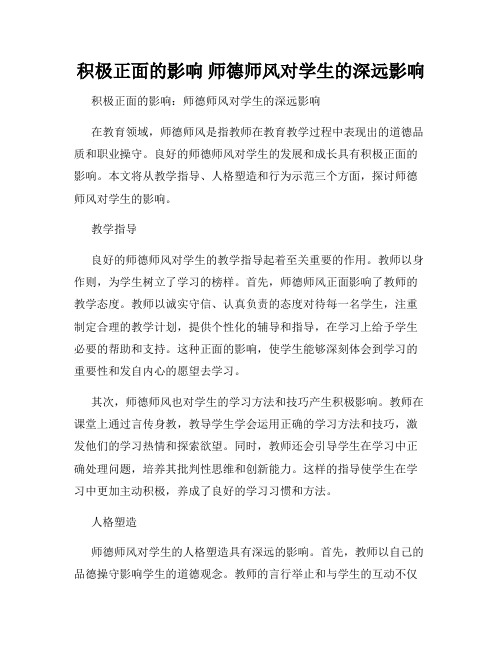 积极正面的影响 师德师风对学生的深远影响

积极正面的影响：师德师风对学生的深远影响

在教育领域，师德师风是指教师在教育教学过程中表现出的道德品质和职业操守。良好的师德师风对学生的发展和成长具有积极正面的影响。本文将从教学指导、人格塑造和行为示范三个方面，探讨师德师风对学生的影响。

教学指导

良好的师德师风对学生的教学指导起着至关重要的作用。教师以身作则，为学生树立了学习的榜样。首先，师德师风正面影响了教师的教学态度。教师以诚实守信、认真负责的态度对待每一名学生，注重制定合理的教学计划，提供个性化的辅导和指导，在学习上给予学生必要的帮助和支持。这种正面的影响，使学生能够深刻体会到学习的重要性和发自内心的愿望去学习。

其次，师德师风也对学生的学习方法和技巧产生积极影响。教师在课堂上通过言传身教，教导学生学会运用正确的学习方法和技巧，激发他们的学习热情和探索欲望。同时，教师还会引导学生在学习中正确处理问题，培养其批判性思维和创新能力。这样的指导使学生在学习中更加主动积极，养成了良好的学习习惯和方法。

人格塑造

师德师风对学生的人格塑造具有深远的影响。首先，教师以自己的品德操守影响学生的道德观念。教师的言行举止和与学生的互动不仅